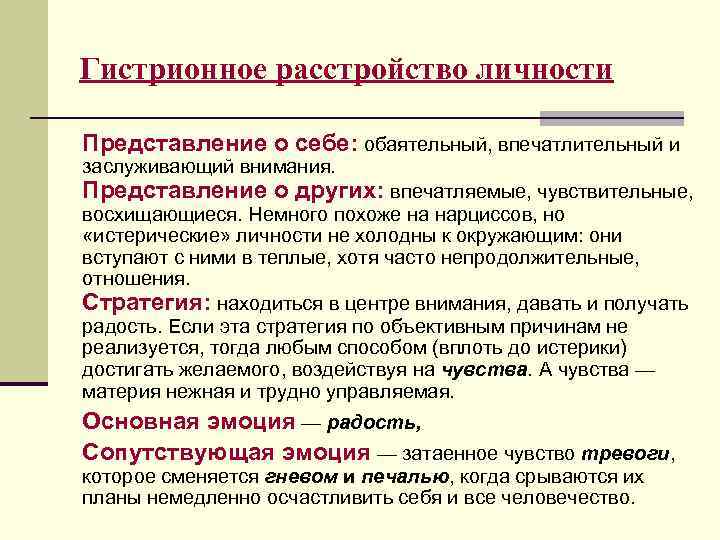 Гистрионное расстройство личности

Представление о себе: обаятельный, впечатлительный и заслуживающий внимания.

Представление о других: впечатляемые, чувствительные, восхищающиеся. Немного похоже на нарциссов, но «истерические» личности не холодны к окружающим: они вступают с ними в теплые, хотя часто непродолжительные, отношения.

Стратегия: находиться в центре внимания, давать и получать радость. Если эта стратегия по объективным причинам не реализуется, тогда любым способом (вплоть до истерики) достигать желаемого, воздействуя на чувства. А чувства — материя нежная и трудно управляемая.

Основная эмоция — радость,

Сопутствующая эмоция — затаенное чувство тревоги, которое сменяется гневом и печалью, когда срываются их планы немедленно осчастливить себя и все человечество.